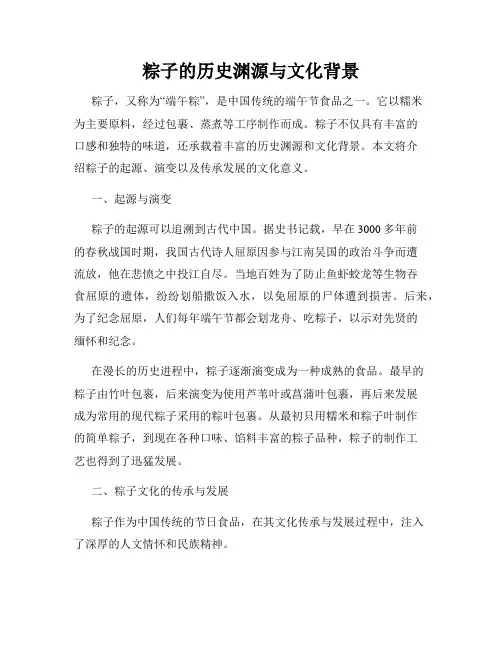 粽子的历史渊源与文化背景

粽子，又称为“端午粽”，是中国传统的端午节食品之一。它以糯米为主要原料，经过包裹、蒸煮等工序制作而成。粽子不仅具有丰富的口感和独特的味道，还承载着丰富的历史渊源和文化背景。本文将介绍粽子的起源、演变以及传承发展的文化意义。

一、起源与演变

粽子的起源可以追溯到古代中国。据史书记载，早在3000多年前的春秋战国时期，我国古代诗人屈原因参与江南吴国的政治斗争而遭流放，他在悲愤之中投江自尽。当地百姓为了防止鱼虾蛟龙等生物吞食屈原的遗体，纷纷划船撒饭入水，以免屈原的尸体遭到损害。后来，为了纪念屈原，人们每年端午节都会划龙舟、吃粽子，以示对先贤的缅怀和纪念。

在漫长的历史进程中，粽子逐渐演变成为一种成熟的食品。最早的粽子由竹叶包裹，后来演变为使用芦苇叶或菖蒲叶包裹，再后来发展成为常用的现代粽子采用的粽叶包裹。从最初只用糯米和粽子叶制作的简单粽子，到现在各种口味、馅料丰富的粽子品种，粽子的制作工艺也得到了迅猛发展。

二、粽子文化的传承与发展

粽子作为中国传统的节日食品，在其文化传承与发展过程中，注入了深厚的人文情怀和民族精神。